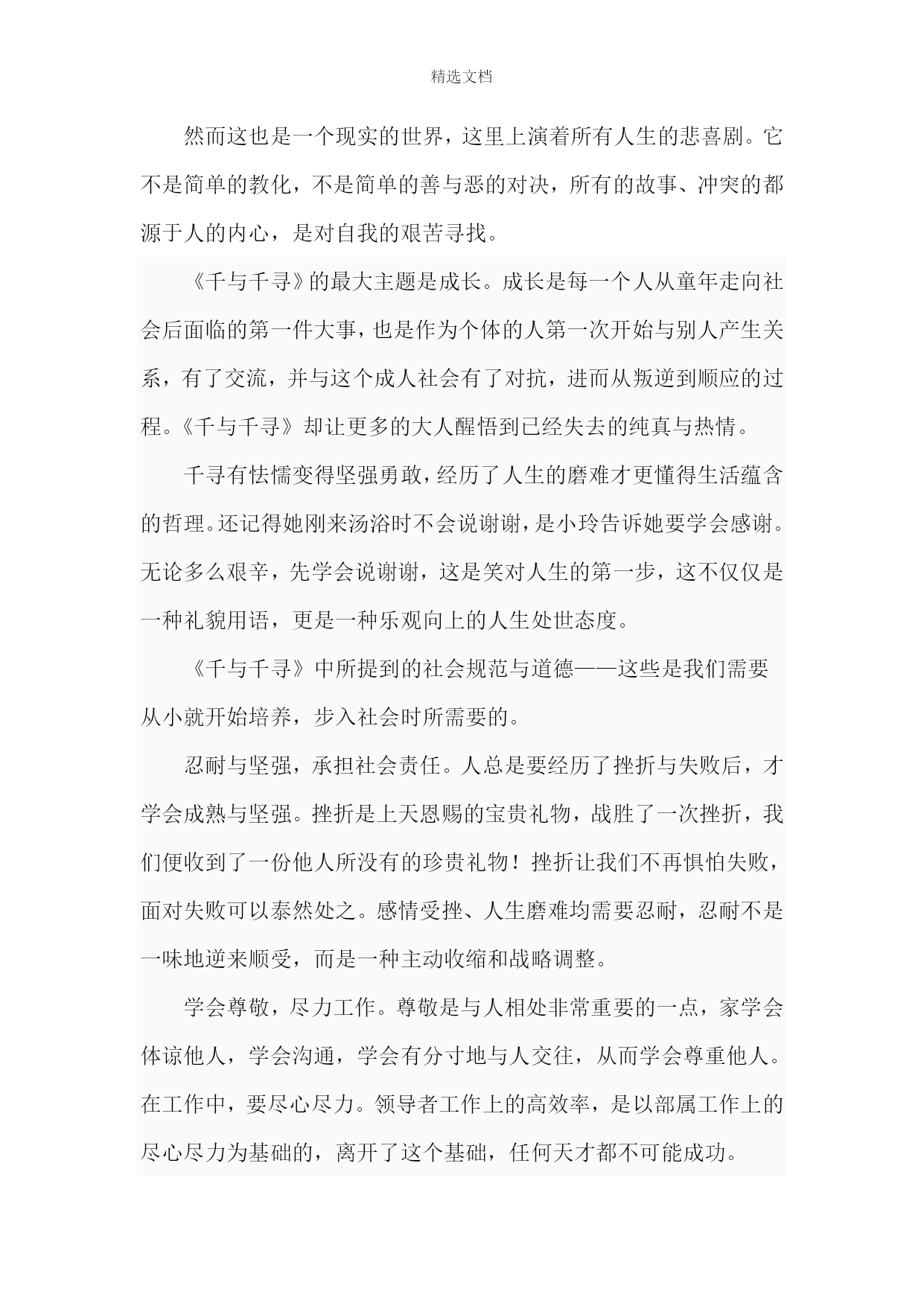 精选文档

然而这也是一个现实的世界，这里上演着所有人生的悲喜剧。它不是简单的教化，不是简单的善与恶的对决，所有的故事、冲突的都源于人的内心，是对自我的艰苦寻找。

《千与千寻》的最大主题是成长。成长是每一个人从童年走向社会后面临的第一件大事，也是作为个体的人第一次开始与别人产生关系，有了交流，并与这个成人社会有了对抗，进而从叛逆到顺应的过程。《千与千寻》却让更多的大人醒悟到已经失去的纯真与热情。

千寻有怯懦变得坚强勇敢，经历了人生的磨难才更懂得生活蕴含的哲理。还记得她刚来汤浴时不会说谢谢，是小玲告诉她要学会感谢。无论多么艰辛，先学会说谢谢，这是笑对人生的第一步，这不仅仅是一种礼貌用语，更是一种乐观向上的人生处世态度。

《千与千寻》中所提到的社会规范与道德——这些是我们需要从小就开始培养，步入社会时所需要的。

忍耐与坚强，承担社会责任。人总是要经历了挫折与失败后，才学会成熟与坚强。挫折是上天恩赐的宝贵礼物，战胜了一次挫折，我们便收到了一份他人所没有的珍贵礼物！挫折让我们不再惧怕失败，面对失败可以泰然处之。感情受挫、人生磨难均需要忍耐，忍耐不是一味地逆来顺受，而是一种主动收缩和战略调整。

学会尊敬，尽力工作。尊敬是与人相处非常重要的一点，家学会体谅他人，学会沟通，学会有分寸地与人交往，从而学会尊重他人。在工作中，要尽心尽力。领导者工作上的高效率，是以部属工作上的尽心尽力为基础的，离开了这个基础，任何天才都不可能成功。